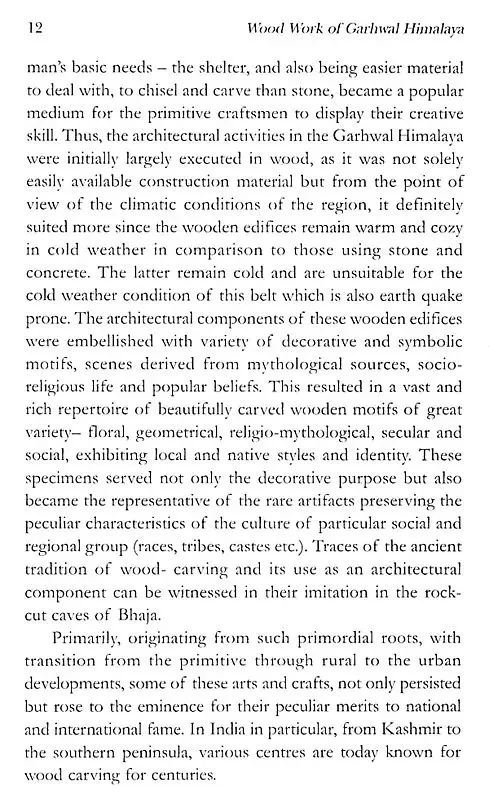 12 Wood Work of Garhwal Himalaya

man's basic needs – the shelter, and also being easier material to deal with, to chisel and carve than stone, became a popular medium for the primitive craftsmen to display their creative skill. Thus, the architectural activities in the Garhwal Himalaya were initially largely executed in wood, as it was not solely easily available construction material but from the point of view of the climatic conditions of the region, it definitely suited more since the wooden edifices remain warm and cozy in cold weather in comparison to those using stone and concrete. The latter remain cold and are unsuitable for the cold weather condition of this belt which is also earth quake prone. The architectural components of these wooden edifices were embellished with variety of decorative and symbolic motifs, scenes derived from mythological sources, socio-religious life and popular beliefs. This resulted in a vast and rich repertoire of beautifully carved wooden motifs of great variety– floral, geometrical, religio-mythological, secular and social, exhibiting local and native styles and identity. These specimens served not only the decorative purpose but also became the representative of the rare artifacts preserving the peculiar characteristics of the culture of particular social and regional group (races, tribes, castes etc.). Traces of the ancient tradition of wood- carving and its use as an architectural component can be witnessed in their imitation in the rock-cut caves of Bhaja.

Primarily, originating from such primordial roots, with transition from the primitive through rural to the urban developments, some of these arts and crafts, not only persisted but rose to the eminence for their peculiar merits to national and international fame. In India in particular, from Kashmir to the southern peninsula, various centres are today known for wood carving for centuries.